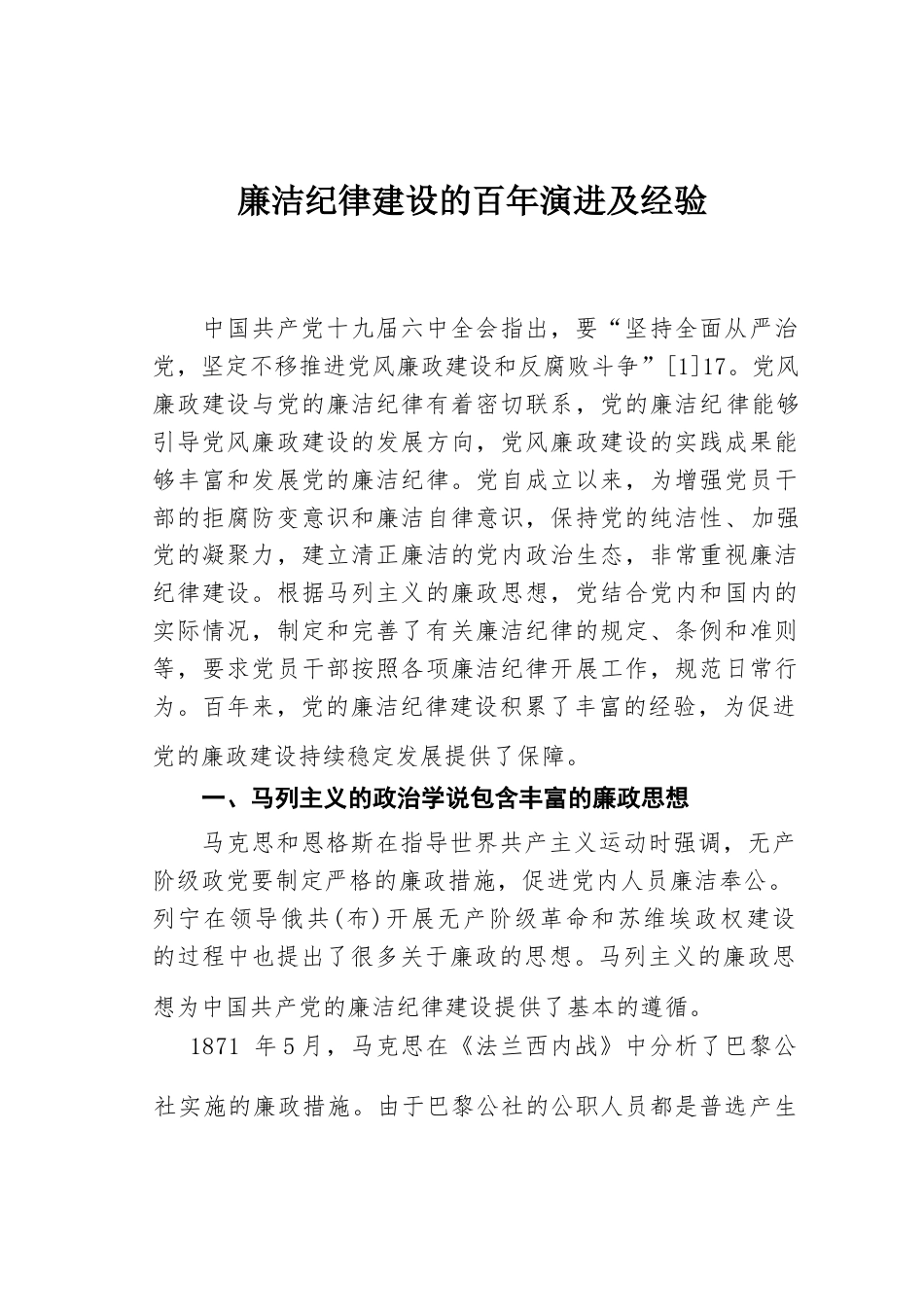 廉洁纪律建设的百年演进及经验

中国共产党十九届六中全会指出，要“坚持全面从严治党，坚定不移推进党风廉政建设和反腐败斗争”[1]17。党风廉政建设与党的廉洁纪律有着密切联系，党的廉洁纪律能够引导党风廉政建设的发展方向，党风廉政建设的实践成果能够丰富和发展党的廉洁纪律。党自成立以来，为增强党员干部的拒腐防变意识和廉洁自律意识，保持党的纯洁性、加强党的凝聚力，建立清正廉洁的党内政治生态，非常重视廉洁纪律建设。根据马列主义的廉政思想，党结合党内和国内的实际情况，制定和完善了有关廉洁纪律的规定、条例和准则等，要求党员干部按照各项廉洁纪律开展工作，规范日常行为。百年来，党的廉洁纪律建设积累了丰富的经验，为促进党的廉政建设持续稳定发展提供了保障。

一、马列主义的政治学说包含丰富的廉政思想

马克思和恩格斯在指导世界共产主义运动时强调，无产阶级政党要制定严格的廉政措施，促进党内人员廉洁奉公。列宁在领导俄共(布)开展无产阶级革命和苏维埃政权建设的过程中也提出了很多关于廉政的思想。马列主义的廉政思想为中国共产党的廉洁纪律建设提供了基本的遵循。

1871 年5月，马克思在《法兰西内战》中分析了巴黎公社实施的廉政措施。由于巴黎公社的公职人员都是普选产生